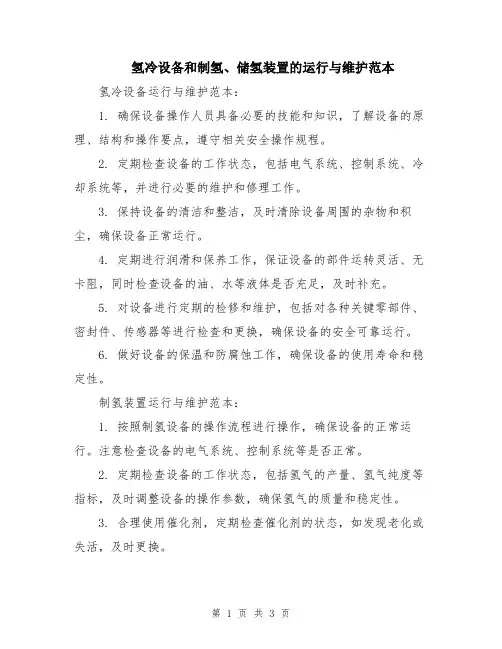 氢冷设备和制氢、储氢装置的运行与维护范本

氢冷设备运行与维护范本：

1. 确保设备操作人员具备必要的技能和知识，了解设备的原理、结构和操作要点，遵守相关安全操作规程。

2. 定期检查设备的工作状态，包括电气系统、控制系统、冷却系统等，并进行必要的维护和修理工作。

3. 保持设备的清洁和整洁，及时清除设备周围的杂物和积尘，确保设备正常运行。

4. 定期进行润滑和保养工作，保证设备的部件运转灵活、无卡阻，同时检查设备的油、水等液体是否充足，及时补充。

5. 对设备进行定期的检修和维护，包括对各种关键零部件、密封件、传感器等进行检查和更换，确保设备的安全可靠运行。

6. 做好设备的保温和防腐蚀工作，确保设备的使用寿命和稳定性。

制氢装置运行与维护范本：

1. 按照制氢设备的操作流程进行操作，确保设备的正常运行。注意检查设备的电气系统、控制系统等是否正常。

2. 定期检查设备的工作状态，包括氢气的产量、氢气纯度等指标，及时调整设备的操作参数，确保氢气的质量和稳定性。

3. 合理使用催化剂，定期检查催化剂的状态，如发现老化或失活，及时更换。

第 1 页 共 3 页